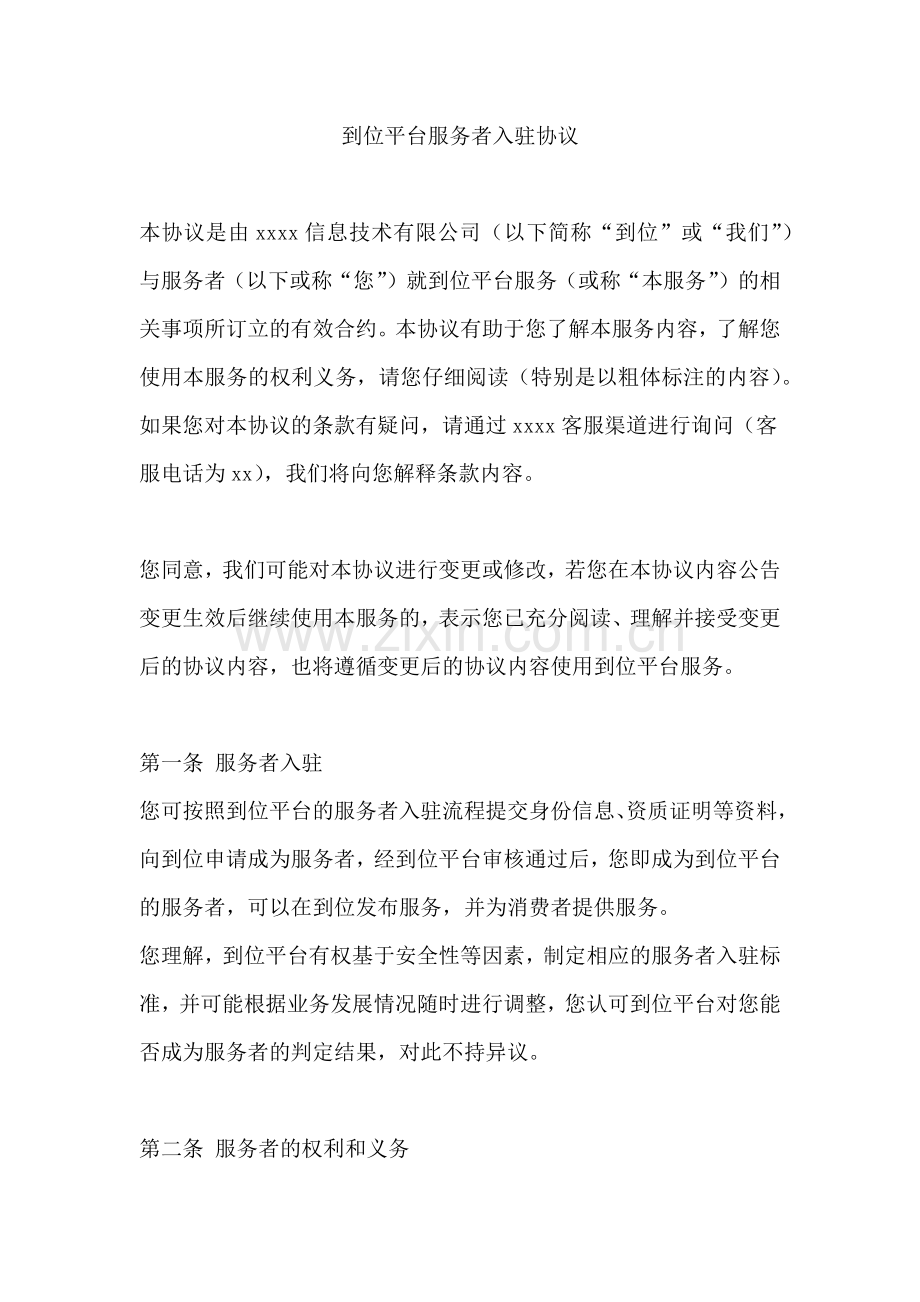 到位平台服务者入驻协议

本协议是由 xxxx 信息技术有限公司（以下简称“到位”或“我们”）与服务者（以下或称“您”）就到位平台服务（或称“本服务”）的相关事项所订立的有效合约。本协议有助于您了解本服务内容，了解您使用本服务的权利义务，请您仔细阅读（特别是以粗体标注的内容）。如果您对本协议的条款有疑问，请通过 xxxx 客服渠道进行询问（客服电话为 xx），我们将向您解释条款内容。

您同意，我们可能对本协议进行变更或修改，若您在本协议内容公告变更生效后继续使用本服务的，表示您已充分阅读、理解并接受变更后的协议内容，也将遵循变更后的协议内容使用到位平台服务。

www.zixin.com.cn

第一条 服务者入驻
您可按照到位平台的服务者入驻流程提交身份信息、资质证明等资料，向到位申请成为服务者，经到位平台审核通过后，您即成为到位平台的服务者，可以在到位发布服务，并为消费者提供服务。
您理解，到位平台有权基于安全性等因素，制定相应的服务者入驻标准，并可能根据业务发展情况随时进行调整，您认可到位平台对您能否成为服务者的判定结果，对此不持异议。

第二条 服务者的权利和义务